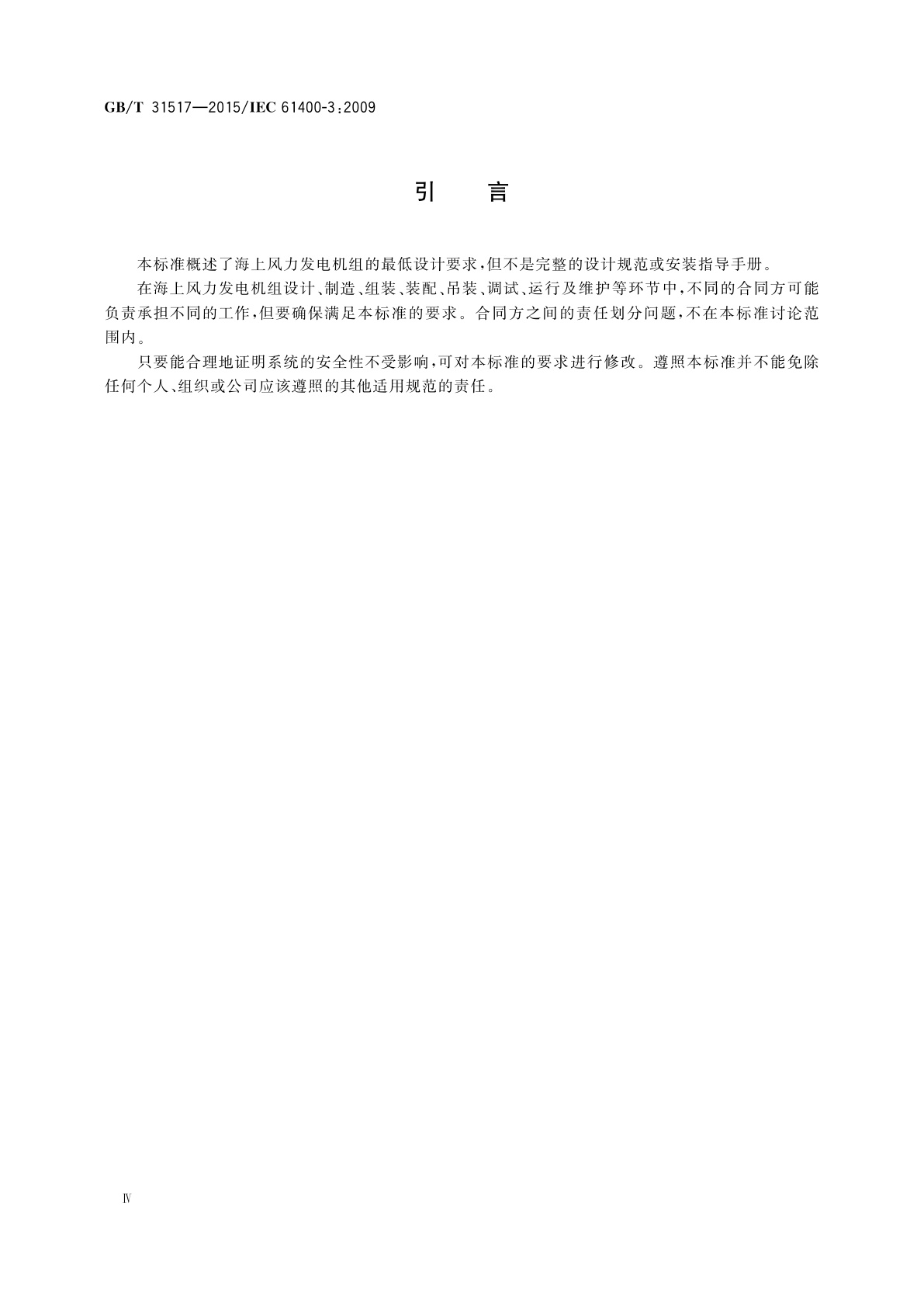 GB/T 31517—2015/IEC 61400-3:2009

引 言

本标准概述了海上风力发电机组的最低设计要求,但不是完整的设计规范或安装指导手册。

在海上风力发电机组设计、制造、组装、装配、吊装、调试、运行及维护等环节中,不同的合同方可能负责承担不同的工作,但要确保满足本标准的要求。合同方之间的责任划分问题,不在本标准讨论范围内。

只要能合理地证明系统的安全性不受影响,可对本标准的要求进行修改。遵照本标准并不能免除任何个人、组织或公司应该遵照的其他适用规范的责任。

Ⅳ